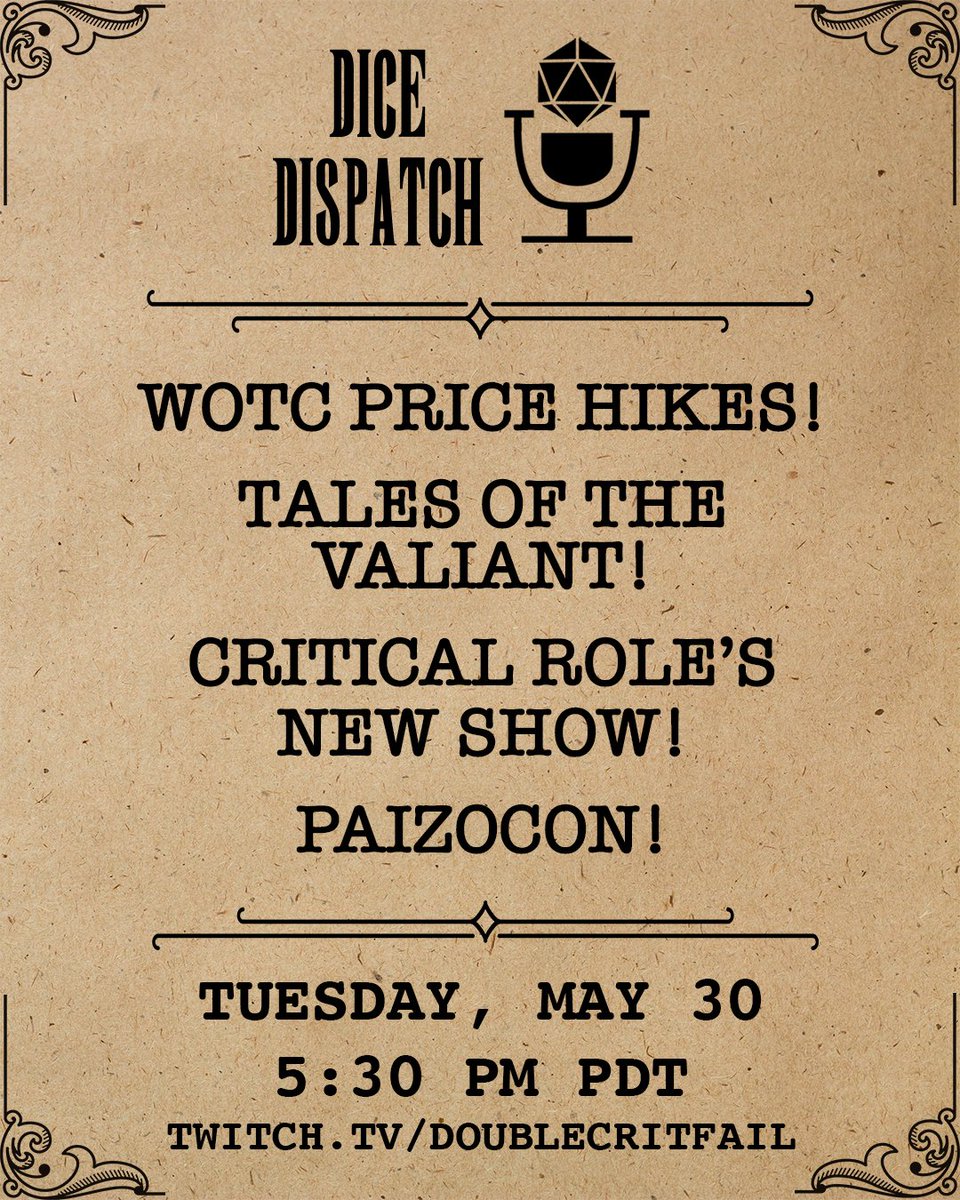 DICE DISPATCH

WOTC PRICE HIKES!

TALES OF THE VALIANT!

CRITICAL ROLE'S NEW SHOW!

PAIZOCON!

TUESDAY, MAY 30

5:30 PM PDT

TWITCH.TV/DOUBLECRITFAIL